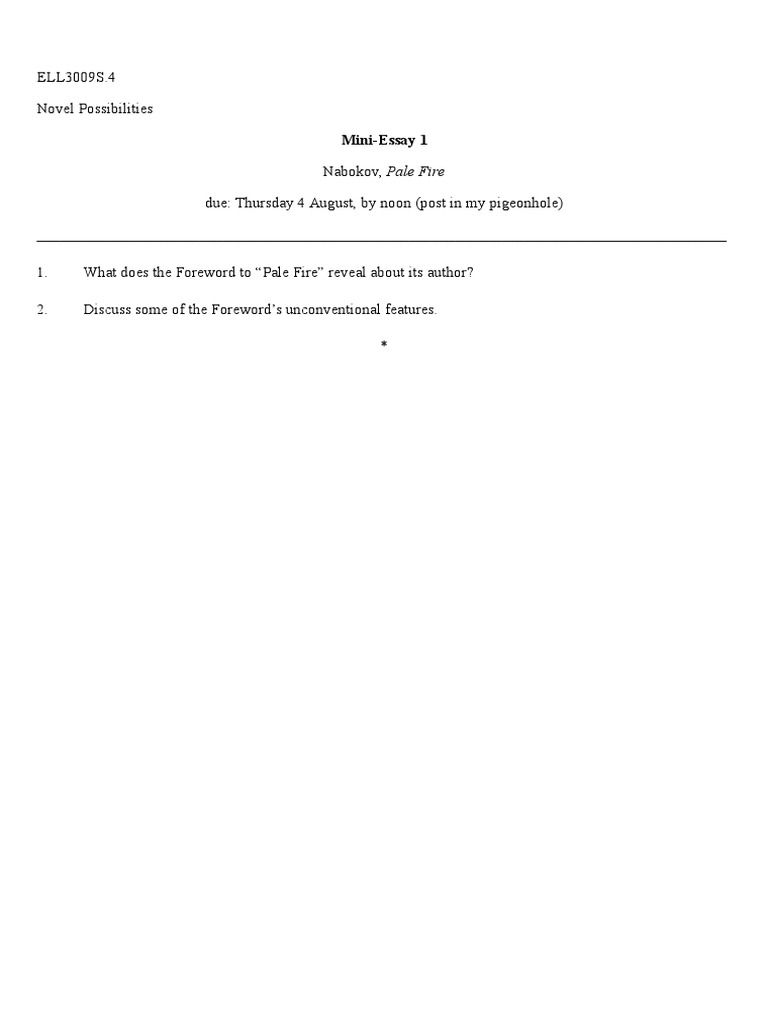 ELL3009S.4

Novel Possibilities

Mini-Essay 1

Nabokov, Pale Fire

due: Thursday 4 August, by noon (post in my pigeonhole)

1. What does the Foreword to “Pale Fire” reveal about its author?

2. Discuss some of the Foreword’s unconventional features.

*